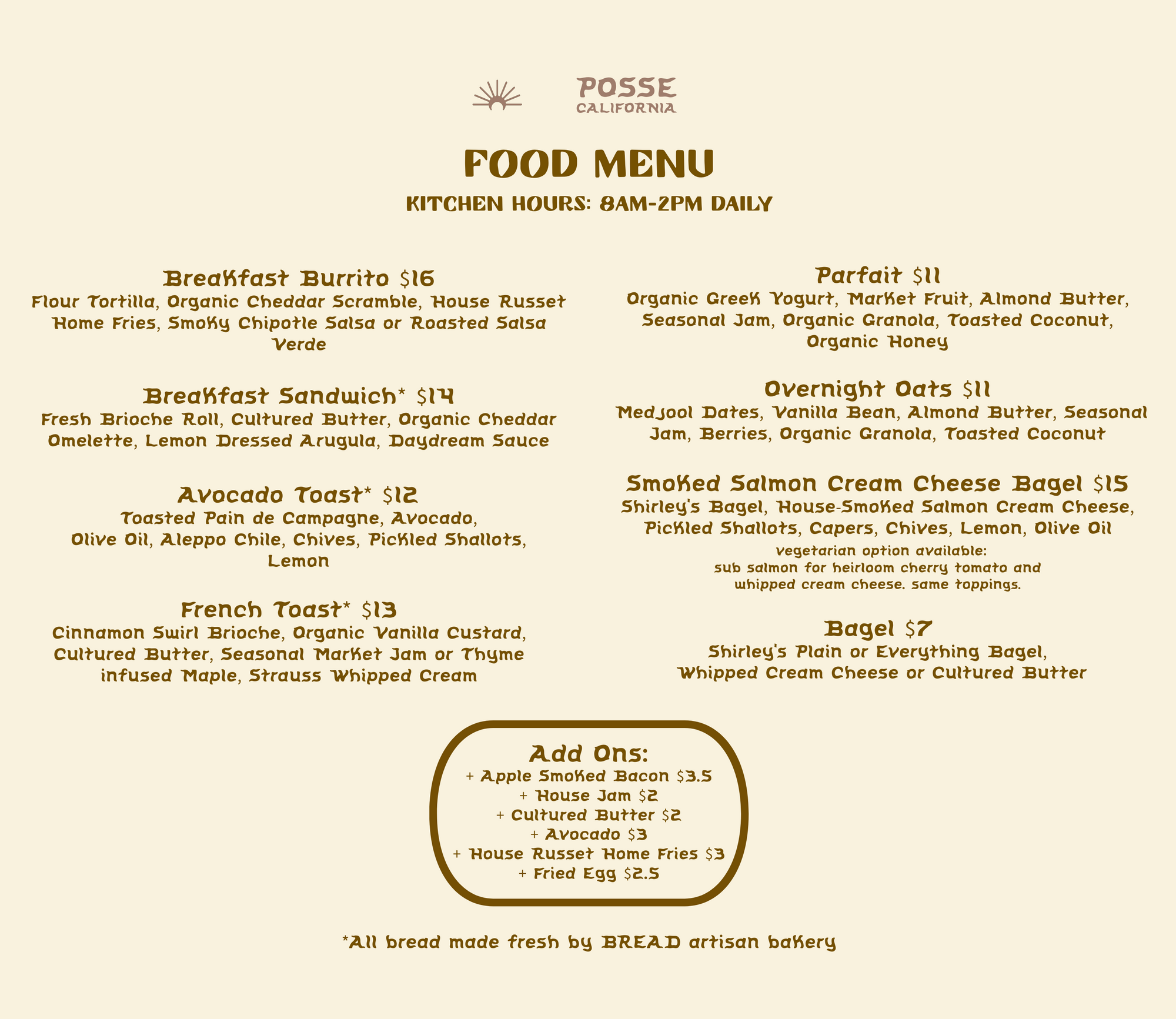 POSSE
CALIFORNIA

FOOD MENU
KITCHEN HOURS: 8AM-2PM DAILY

Breakfast Burrito $16
Flour Tortilla, Organic Cheddar Scramble, House Russet Home Fries, Smoky Chipotle Salsa or Roasted Salsa Verde

Breakfast Sandwich* $14
Fresh Brioche Roll, Cultured Butter, Organic Cheddar Omelette, Lemon Dressed Arugula, Daydream Sauce

Avocado Toast* $12
Toasted Pain de Campagne, Avocado, Olive Oil, Aleppo Chile, Chives, Pickled Shallots, Lemon

French Toast* $13
Cinnamon Swirl Brioche, Organic Vanilla Custard, Cultured Butter, Seasonal Market Jam or Thyme infused Maple, Strauss Whipped Cream

Parfait $11
Organic Greek Yogurt, Market Fruit, Almond Butter, Seasonal Jam, Organic Granola, Toasted Coconut, Organic Honey

Overnight Oats $11
Medjool Dates, Vanilla Bean, Almond Butter, Seasonal Jam, Berries, Organic Granola, Toasted Coconut

Smoked Salmon Cream Cheese Bagel $15
Shirley's Bagel, House-Smoked Salmon Cream Cheese, Pickled Shallots, Capers, Chives, Lemon, Olive Oil
vegetarian option available:
sub salmon for heirloom cherry tomato and whipped cream cheese. same toppings.

Bagel $7
Shirley's Plain or Everything Bagel, Whipped Cream Cheese or Cultured Butter

Add Ons:
+ Apple Smoked Bacon $3.5
+ House Jam $2
+ Cultured Butter $2
+ Avocado $3
+ House Russet Home Fries $3
+ Fried Egg $2.5

*All bread made fresh by BREAD artisan bakery